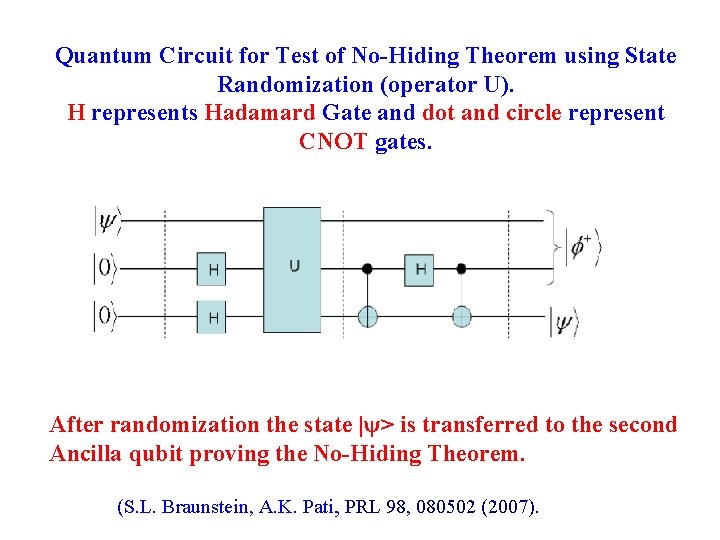 Quantum Circuit for Test of No-Hiding Theorem using State Randomization (operator U).

H represents Hadamard Gate and dot and circle represent CNOT gates.

$|\psi\rangle$
$|0\rangle$
$|0\rangle$
H
H
U
H
$|\phi^+\rangle$
$|\psi\rangle$

After randomization the state |ψ> is transferred to the second Ancilla qubit proving the No-Hiding Theorem.

(S.L. Braunstein, A.K. Pati, PRL 98, 080502 (2007).